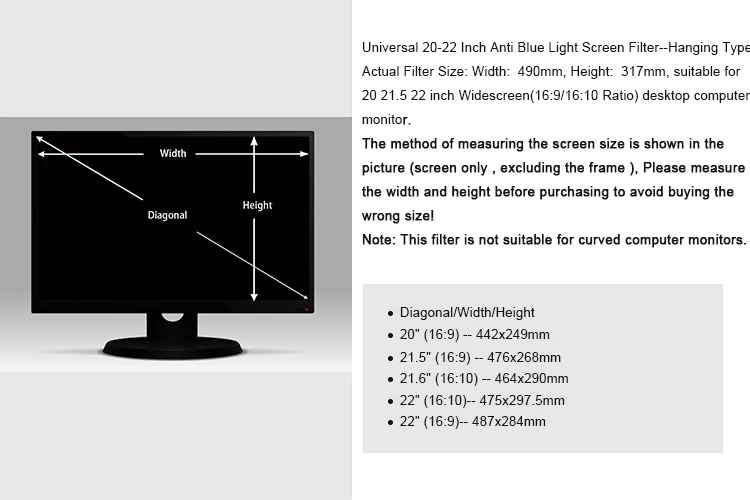 Width

Diagonal

Height

Universal 20-22 Inch Anti Blue Light Screen Filter--Hanging Type Actual Filter Size: Width: 490mm, Height: 317mm, suitable for 20 21.5 22 inch Widescreen(16:9/16:10 Ratio) desktop computer monitor.

The method of measuring the screen size is shown in the picture (screen only , excluding the frame ), Please measure the width and height before purchasing to avoid buying the wrong size!

Note: This filter is not suitable for curved computer monitors.

- Diagonal/Width/Height
- 20" (16:9) -- 442x249mm
- 21.5" (16:9) -- 476x268mm
- 21.6" (16:10) -- 464x290mm
- 22" (16:10)-- 475x297.5mm
- 22" (16:9)-- 487x284mm